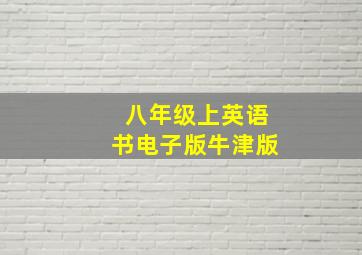 八年级上英语
书电子版牛津版